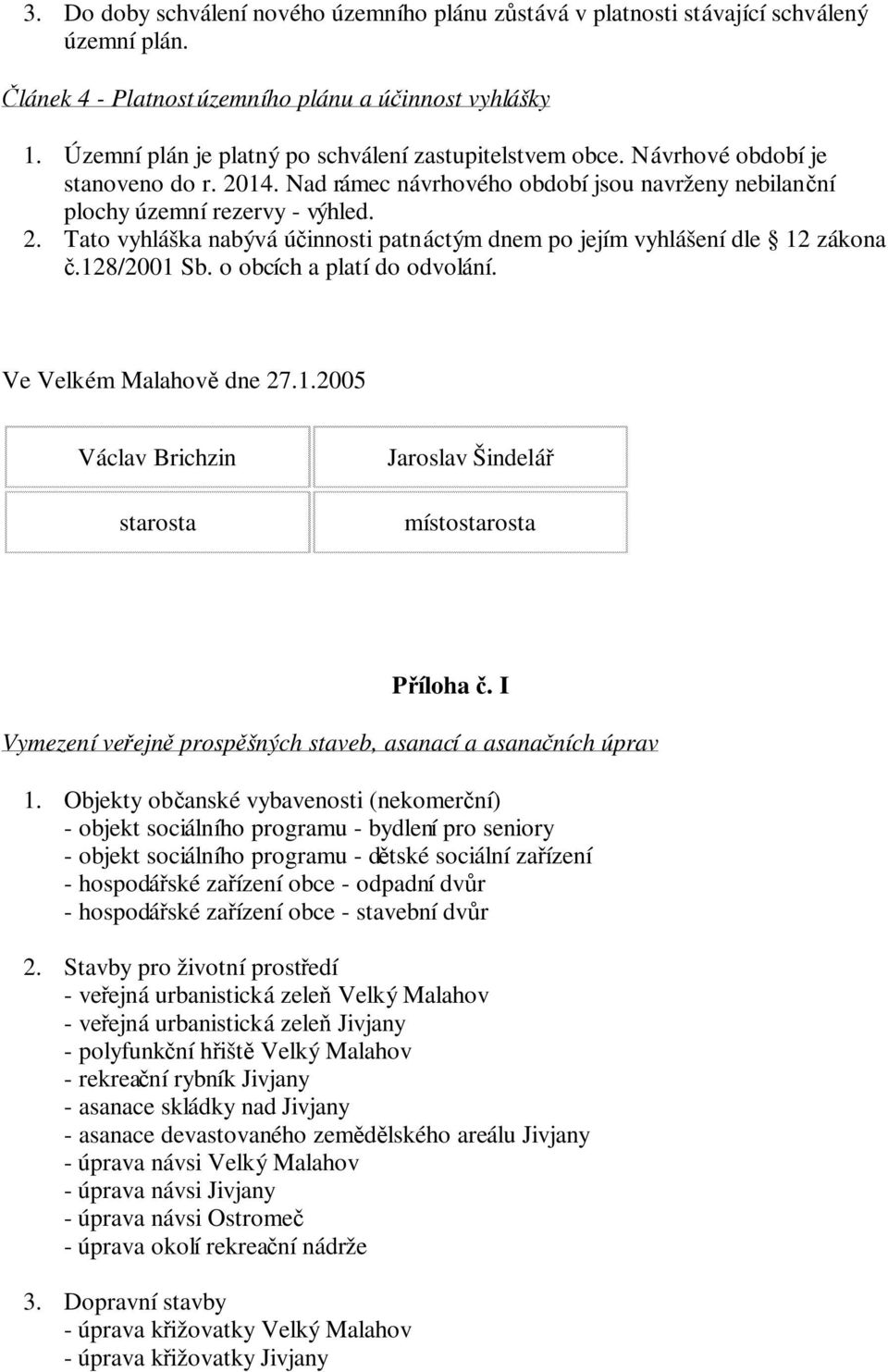 3. Do doby schválení nového územního plánu zůstává v platnosti stávající schválený územní plán.

Článek 4 - Platnost územního plánu a účinnost vyhlášky

1. Územní plán je platný po schválení zastupitelstvem obce. Návrhové období je stanoveno do r. 2014. Nad rámec návrhového období jsou navrženy nebilanční plochy územní rezervy - výhled.
2. Tato vyhláška nabývá účinnosti patnáctým dnem po jejím vyhlášení dle § 12 zákona č.128/2001 Sb. o obcích a platí do odvolání.

Ve Velkém Malahově dne 27.1.2005

| Václav Brichzin | Jaroslav Šindelář |
|---|---|
| starosta | místostarosta |

Příloha č. I

Vymezení veřejně prospěšných staveb, asanací a asanačních úprav

1. Objekty občanské vybavenosti (nekomerční)
- objekt sociálního programu - bydlení pro seniory
- objekt sociálního programu - dětské sociální zařízení
- hospodářské zařízení obce - odpadní dvůr
- hospodářské zařízení obce - stavební dvůr

2. Stavby pro životní prostředí
- veřejná urbanistická zeleň Velký Malahov
- veřejná urbanistická zeleň Jivjany
- polyfunkční hřiště Velký Malahov
- rekreační rybník Jivjany
- asanace skládky nad Jivjany
- asanace devastovaného zemědělského areálu Jivjany
- úprava návsi Velký Malahov
- úprava návsi Jivjany
- úprava návsi Ostromeč
- úprava okolí rekreační nádrže

3. Dopravní stavby
- úprava křižovatky Velký Malahov
- úprava křižovatky Jivjany